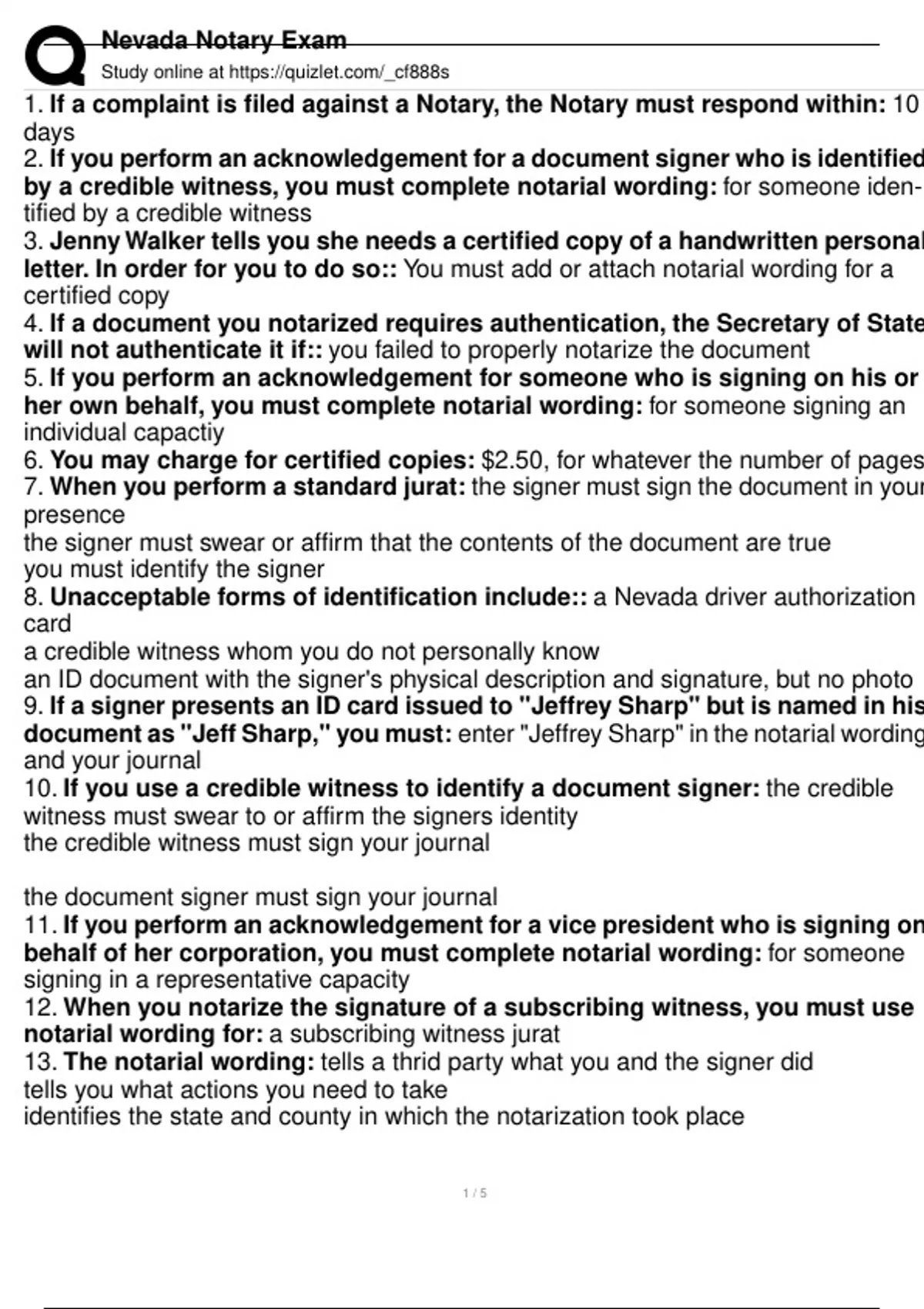 Nevada Notary Exam
Study online at https://quizlet.com/_cf888s

1. If a complaint is filed against a Notary, the Notary must respond within: 10 days
2. If you perform an acknowledgement for a document signer who is identified by a credible witness, you must complete notarial wording: for someone identified by a credible witness
3. Jenny Walker tells you she needs a certified copy of a handwritten personal letter. In order for you to do so:: You must add or attach notarial wording for a certified copy
4. If a document you notarized requires authentication, the Secretary of State will not authenticate it if:: you failed to properly notarize the document
5. If you perform an acknowledgement for someone who is signing on his or her own behalf, you must complete notarial wording: for someone signing an individual capactiy
6. You may charge for certified copies: $2.50, for whatever the number of pages
7. When you perform a standard jurat: the signer must sign the document in your presence
the signer must swear or affirm that the contents of the document are true
you must identify the signer
8. Unacceptable forms of identification include:: a Nevada driver authorization card
a credible witness whom you do not personally know
an ID document with the signer's physical description and signature, but no photo
9. If a signer presents an ID card issued to "Jeffrey Sharp" but is named in his document as "Jeff Sharp," you must: enter "Jeffrey Sharp" in the notarial wording and your journal
10. If you use a credible witness to identify a document signer: the credible witness must swear to or affirm the signers identity
the credible witness must sign your journal

the document signer must sign your journal
11. If you perform an acknowledgement for a vice president who is signing on behalf of her corporation, you must complete notarial wording: for someone signing in a representative capacity
12. When you notarize the signature of a subscribing witness, you must use notarial wording for: a subscribing witness jurat
13. The notarial wording: tells a thrid party what you and the signer did
tells you what actions you need to take
identifies the state and county in which the notarization took place

1 / 5